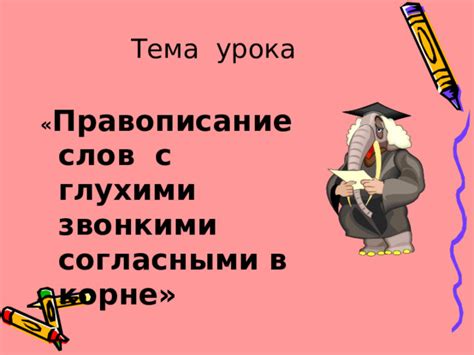 Тема урока

«Правописание слов с глухими звонкими согласными в корне»